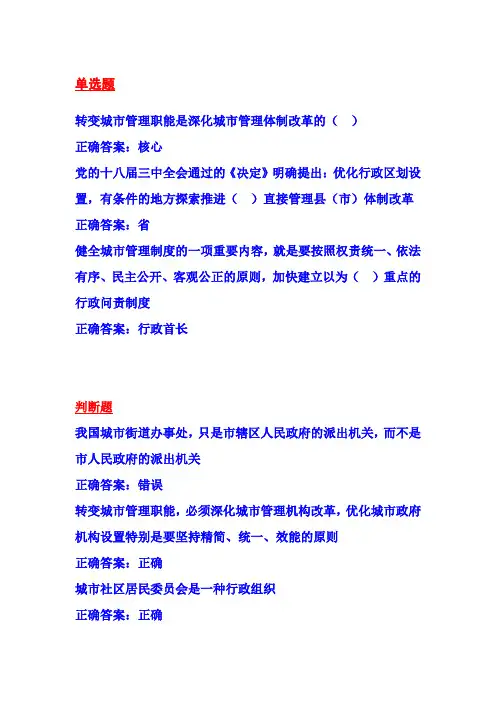 单选题

转变城市管理职能是深化城市管理体制改革的（　）

正确答案：核心

党的十八届三中全会通过的《决定》明确提出：优化行政区划设置，有条件的地方探索推进（　）直接管理县（市）体制改革

正确答案：省

健全城市管理制度的一项重要内容，就是要按照权责统一、依法有序、民主公开、客观公正的原则，加快建立以为（　）重点的行政问责制度

正确答案：行政首长

判断题

我国城市街道办事处，只是市辖区人民政府的派出机关，而不是市人民政府的派出机关

正确答案：错误

转变城市管理职能，必须深化城市管理机构改革，优化城市政府机构设置特别是要坚持精简、统一、效能的原则

正确答案：正确

城市社区居民委员会是一种行政组织

正确答案：正确